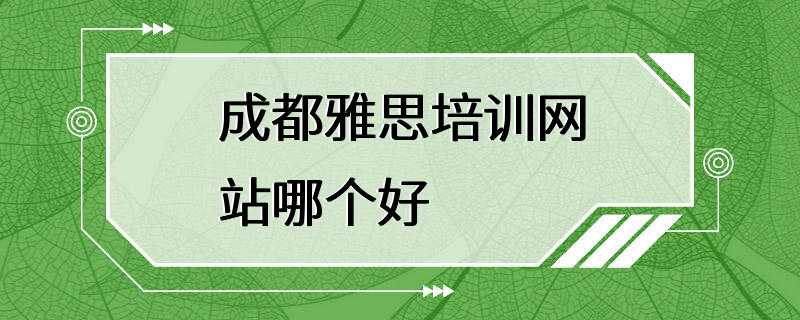 成都雅思培训网站哪个好